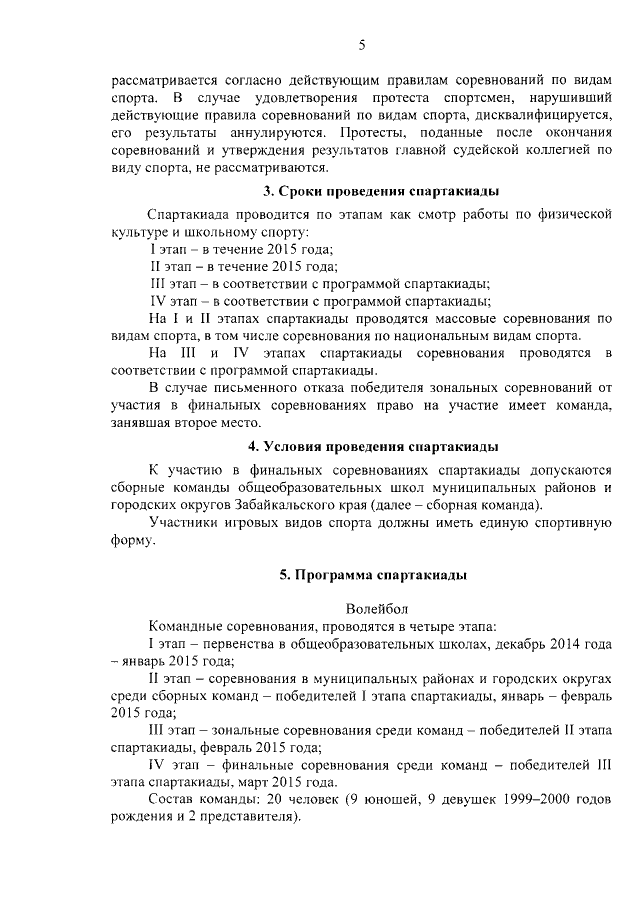 5

рассматривается согласно действующим правилам соревнований по видам спорта. В случае удовлетворения протеста спортсмен, нарушивший действующие правила соревнований по видам спорта, дисквалифицируется, его результаты аннулируются. Протесты, поданные после окончания соревнований и утверждения результатов главной судейской коллегией по виду спорта, не рассматриваются.

3. Сроки проведения спартакиады

Спартакиада проводится по этапам как смотр работы по физической культуре и школьному спорту:

I этап – в течение 2015 года;

II этап – в течение 2015 года;

III этап – в соответствии с программой спартакиады;

IV этап – в соответствии с программой спартакиады;

На I и II этапах спартакиады проводятся массовые соревнования по видам спорта, в том числе соревнования по национальным видам спорта.

На III и IV этапах спартакиады соревнования проводятся в соответствии с программой спартакиады.

В случае письменного отказа победителя зональных соревнований от участия в финальных соревнованиях право на участие имеет команда, занявшая второе место.

4. Условия проведения спартакиады

К участию в финальных соревнованиях спартакиады допускаются сборные команды общеобразовательных школ муниципальных районов и городских округов Забайкальского края (далее – сборная команда).

Участники игровых видов спорта должны иметь единую спортивную форму.

5. Программа спартакиады

Волейбол

Командные соревнования, проводятся в четыре этапа:

I этап – первенства в общеобразовательных школах, декабрь 2014 года – январь 2015 года;

II этап – соревнования в муниципальных районах и городских округах среди сборных команд – победителей I этапа спартакиады, январь – февраль 2015 года;

III этап – зональные соревнования среди команд – победителей II этапа спартакиады, февраль 2015 года;

IV этап – финальные соревнования среди команд – победителей III этапа спартакиады, март 2015 года.

Состав команды: 20 человек (9 юношей, 9 девушек 1999–2000 годов рождения и 2 представителя).